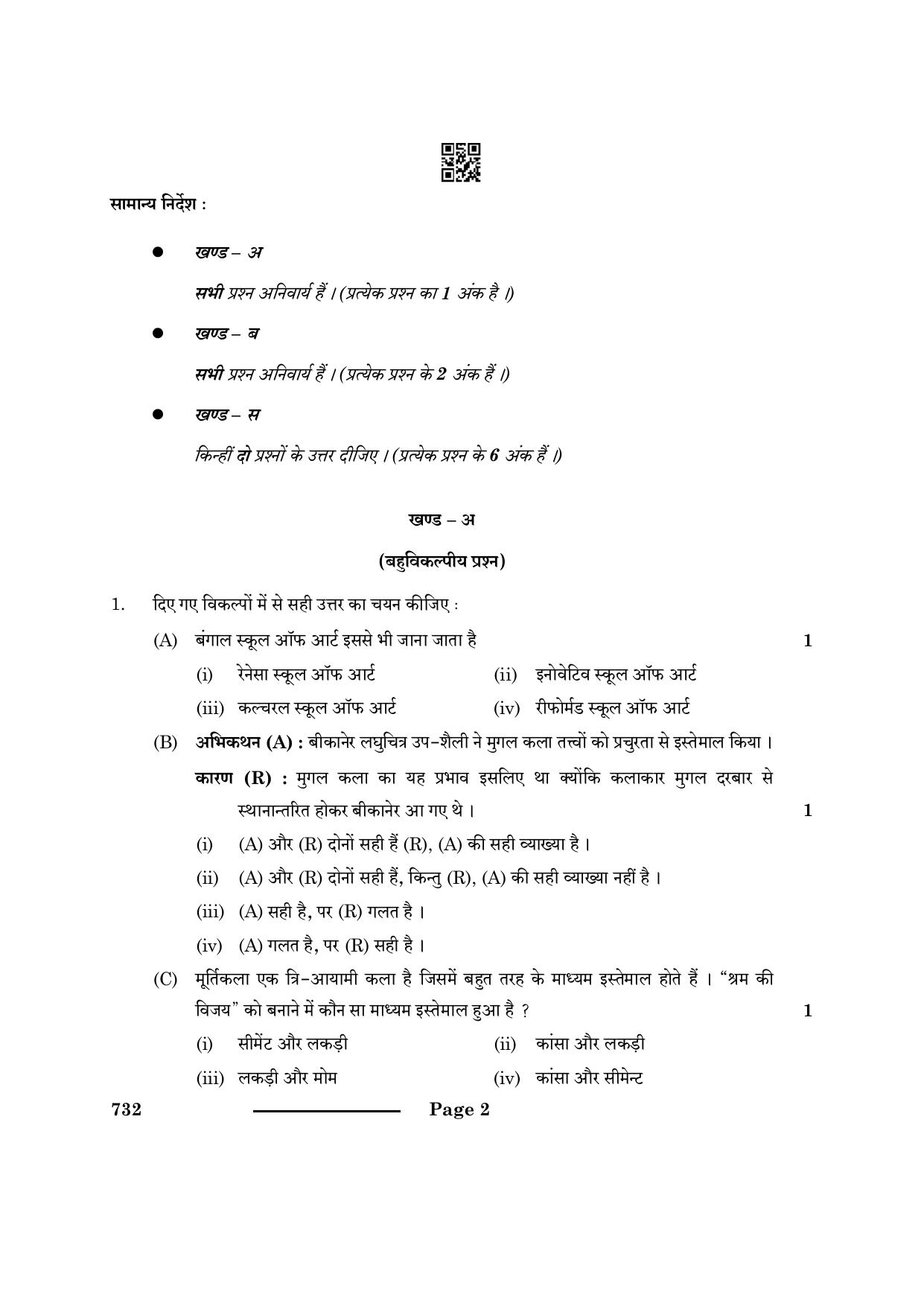 सामान्य निर्देश :

• खण्ड – अ

सभी प्रश्न अनिवार्य हैं । (प्रत्येक प्रश्न का 1 अंक है ।)

• खण्ड – ब

सभी प्रश्न अनिवार्य हैं । (प्रत्येक प्रश्न के 2 अंक हैं ।)

• खण्ड – स

किन्हीं दो प्रश्नों के उत्तर दीजिए । (प्रत्येक प्रश्न के 6 अंक हैं ।)

खण्ड – अ

(बहुविकल्पीय प्रश्न)

1. दिए गए विकल्पों में से सही उत्तर का चयन कीजिए :

(A) बंगाल स्कूल ऑफ आर्ट इससे भी जाना जाता है 1

(i) रेनेसा स्कूल ऑफ आर्ट (ii) इनोवेटिव स्कूल ऑफ आर्ट

(iii) कल्चरल स्कूल ऑफ आर्ट (iv) रीफोर्मड स्कूल ऑफ आर्ट

(B) अभिकथन (A) : बीकानेर लघुचित्र उप-शैली ने मुगल कला तत्त्वों को प्रचुरता से इस्तेमाल किया ।

कारण (R) : मुगल कला का यह प्रभाव इसलिए था क्योंकि कलाकार मुगल दरबार से स्थानान्तरित होकर बीकानेर आ गए थे । 1

(i) (A) और (R) दोनों सही हैं (R), (A) की सही व्याख्या है ।

(ii) (A) और (R) दोनों सही हैं, किन्तु (R), (A) की सही व्याख्या नहीं है ।

(iii) (A) सही है, पर (R) गलत है ।

(iv) (A) गलत है, पर (R) सही है ।

(C) मूर्तिकला एक त्रि-आयामी कला है जिसमें बहुत तरह के माध्यम इस्तेमाल होते हैं । "श्रम की विजय" को बनाने में कौन सा माध्यम इस्तेमाल हुआ है ? 1

(i) सीमेंट और लकड़ी (ii) कांसा और लकड़ी

(iii) लकड़ी और मोम (iv) कांसा और सीमेन्ट

732 Page 2